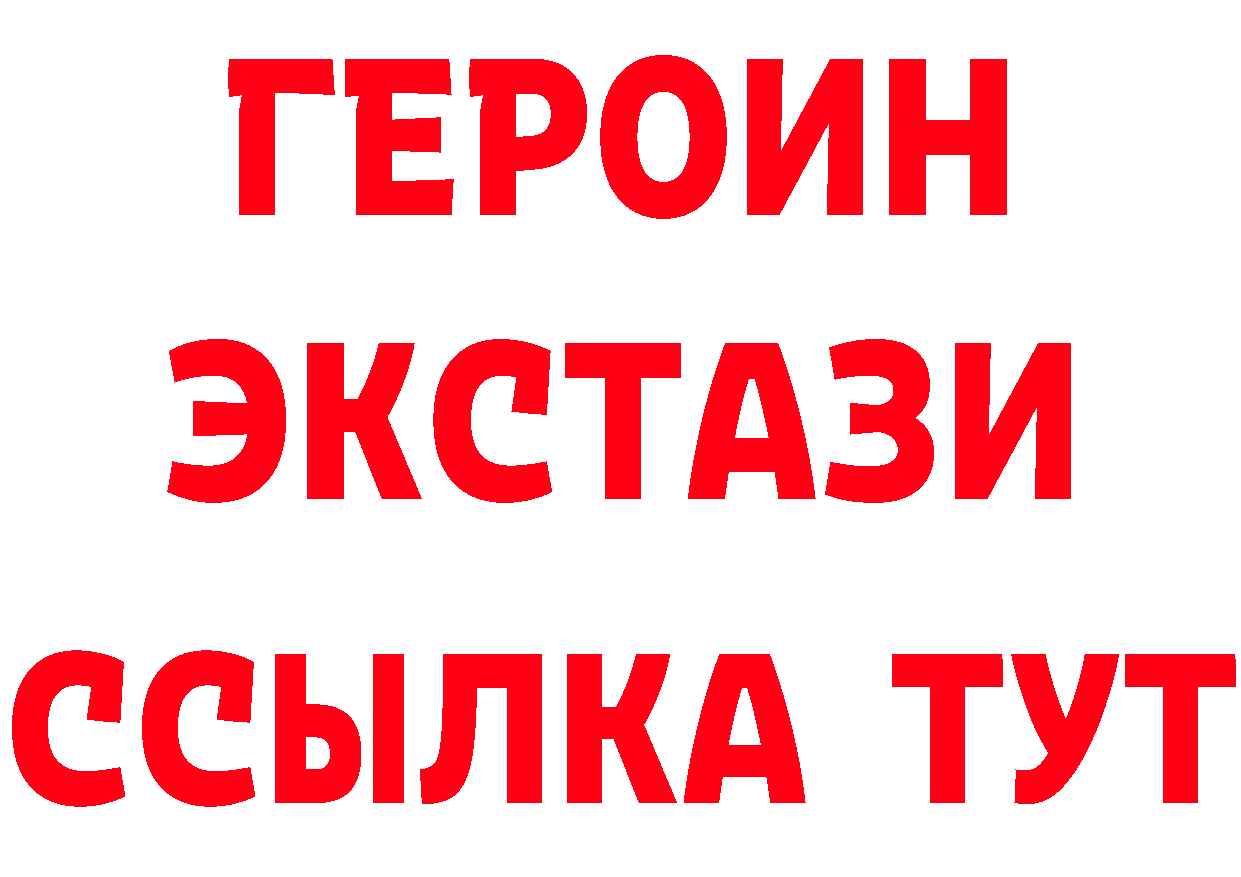 ГЕРОИН
ЭКСТАЗИ
ССЫЛКА ТУТ